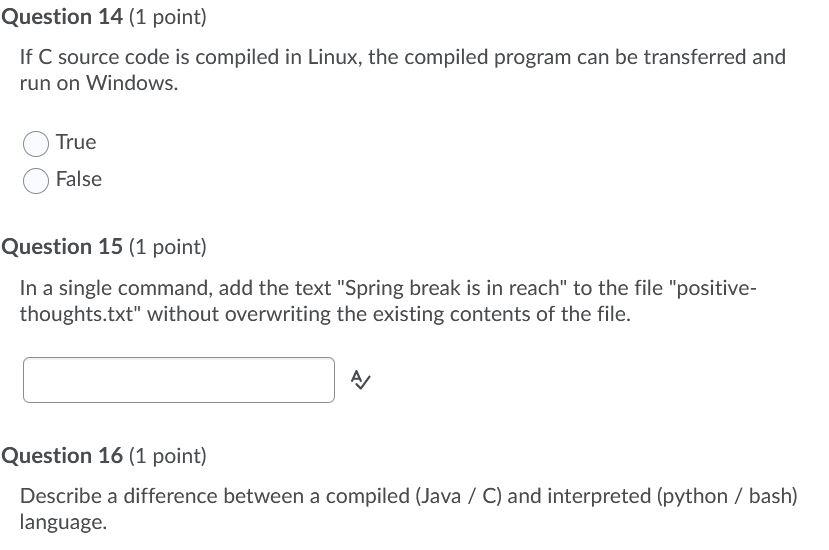 Question 14 (1 point)

If C source code is compiled in Linux, the compiled program can be transferred and run on Windows.

True

False

Question 15 (1 point)

In a single command, add the text "Spring break is in reach" to the file "positive-thoughts.txt" without overwriting the existing contents of the file.

Question 16 (1 point)

Describe a difference between a compiled (Java / C) and interpreted (python / bash) language.